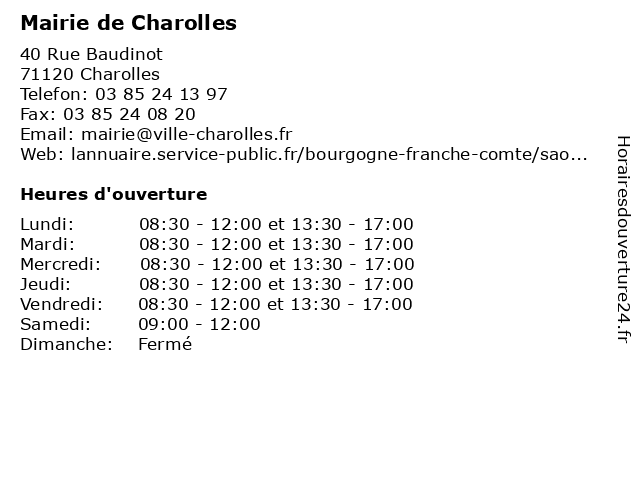 Mairie de Charolles

40 Rue Baudinot
71120 Charolles
Telefon: 03 85 24 13 97
Fax: 03 85 24 08 20
Email: mairie@ville-charolles.fr
Web: lannuaire.service-public.fr/bourgogne-franche-comte/sao...

Heures d'ouverture

| | |
|---|---|
| Lundi: | 08:30 - 12:00 et 13:30 - 17:00 |
| Mardi: | 08:30 - 12:00 et 13:30 - 17:00 |
| Mercredi: | 08:30 - 12:00 et 13:30 - 17:00 |
| Jeudi: | 08:30 - 12:00 et 13:30 - 17:00 |
| Vendredi: | 08:30 - 12:00 et 13:30 - 17:00 |
| Samedi: | 09:00 - 12:00 |
| Dimanche: | Fermé |

Horairesdouverture24.fr